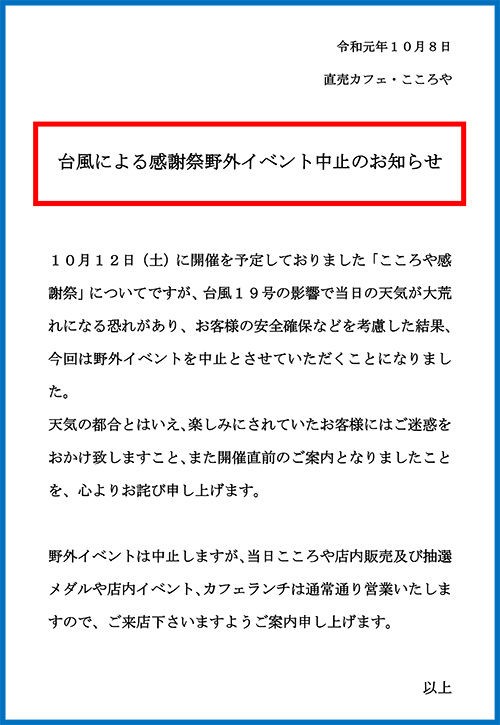 令和元年１０月８日

直売カフェ・こころや

台風による感謝祭野外イベント中止のお知らせ

１０月１２日（土）に開催を予定しておりました「こころや感謝祭」についてですが、台風１９号の影響で当日の天気が大荒れになる恐れがあり、お客様の安全確保などを考慮した結果、今回は野外イベントを中止とさせていただくことになりました。
天気の都合とはいえ、楽しみにされていたお客様にはご迷惑をおかけ致しますこと、また開催直前のご案内となりましたことを、心よりお詫び申し上げます。

野外イベントは中止しますが、当日こころや店内販売及び抽選メダルや店内イベント、カフェランチは通常通り営業いたしますので、ご来店下さいますようご案内申し上げます。

以上